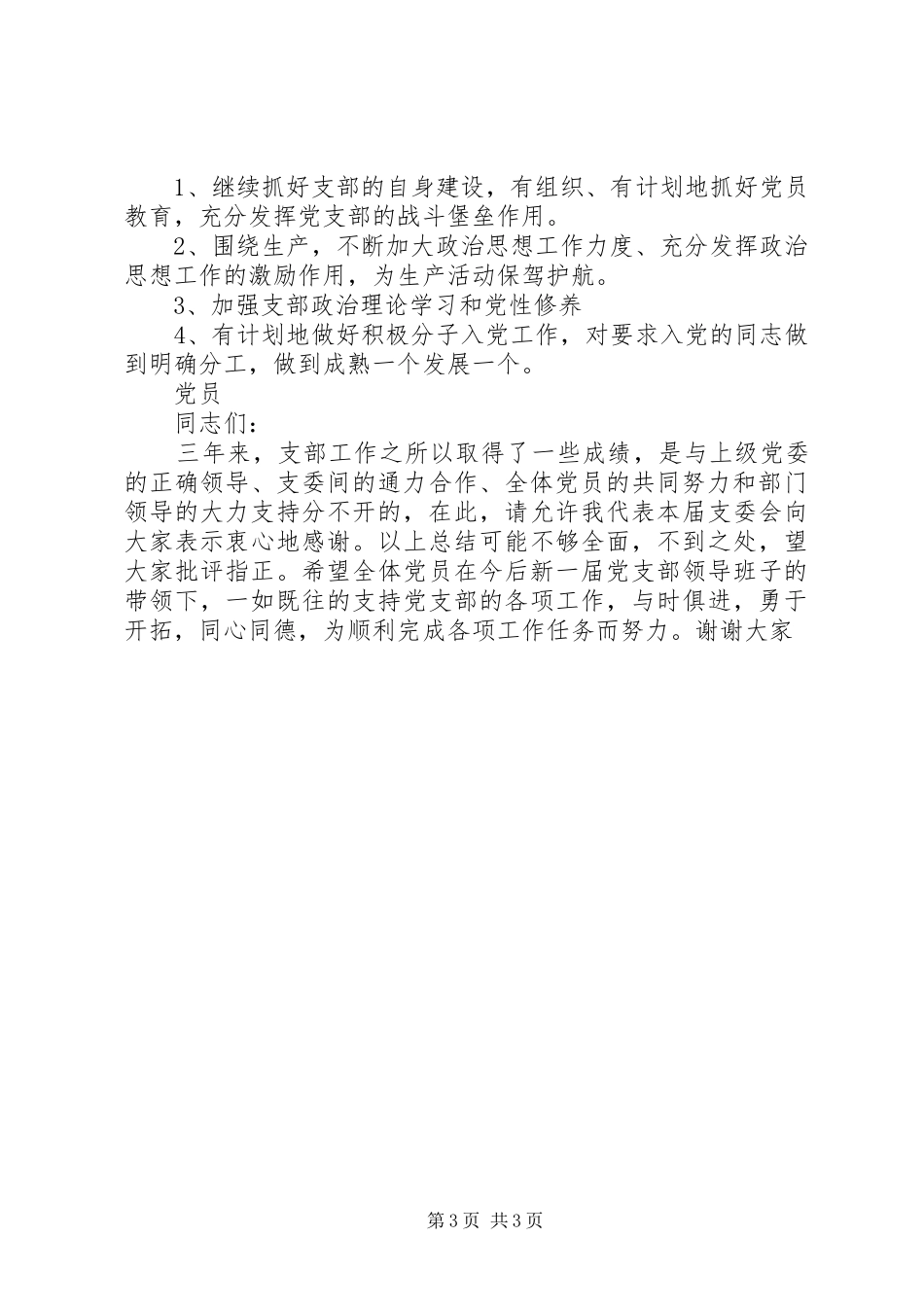 1、继续抓好支部的自身建设，有组织、有计划地抓好党员教育，充分发挥党支部的战斗堡垒作用。

2、围绕生产，不断加大政治思想工作力度、充分发挥政治思想工作的激励作用，为生产活动保驾护航。

3、加强支部政治理论学习和党性修养

4、有计划地做好积极分子入党工作，对要求入党的同志做到明确分工，做到成熟一个发展一个。

党员

同志们：

三年来，支部工作之所以取得了一些成绩，是与上级党委的正确领导、支委间的通力合作、全体党员的共同努力和部门领导的大力支持分不开的，在此，请允许我代表本届支委会向大家表示衷心地感谢。以上总结可能不够全面，不到之处，望大家批评指正。希望全体党员在今后新一届党支部领导班子的带领下，一如既往的支持党支部的各项工作，与时俱进，勇于开拓，同心同德，为顺利完成各项工作任务而努力。谢谢大家

第3页 共3页